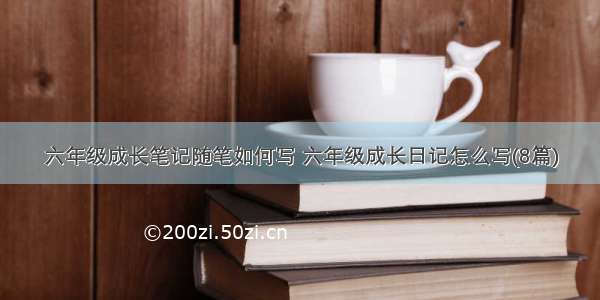 六年级成长笔记随笔如何写 六年级成长日记怎么写(8篇)

©200zi.50zi.cn